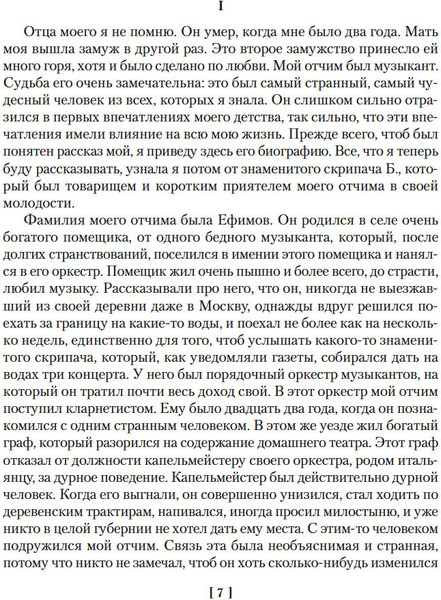 I

Отца моего я не помню. Он умер, когда мне было два года. Мать моя вышла замуж в другой раз. Это второе замужство принесло ей много горя, хотя и было сделано по любви. Мой отчим был музыкант. Судьба его очень замечательна: это был самый странный, самый чудесный человек из всех, которых я знала. Он слишком сильно отразился в первых впечатлениях моего детства, так сильно, что эти впечатления имели влияние на всю мою жизнь. Прежде всего, чтоб был понятен рассказ мой, я приведу здесь его биографию. Все, что я теперь буду рассказывать, узнала я потом от знаменитого скрипача Б., который был товарищем и коротким приятелем моего отчима в своей молодости.

Фамилия моего отчима была Ефимов. Он родился в селе очень богатого помещика, от одного бедного музыканта, который, после долгих странствований, поселился в имении этого помещика и нанялся в его оркестр. Помещик жил очень пышно и более всего, до страсти, любил музыку. Рассказывали про него, что он, никогда не выезжавший из своей деревни даже в Москву, однажды вдруг решился поехать за границу на какие-то воды, и поехал не более как на несколько недель, единственно для того, чтоб услышать какого-то знаменитого скрипача, который, как уведомляли газеты, собирался дать на водах три концерта. У него был порядочный оркестр музыкантов, на который он тратил почти весь доход свой. В этот оркестр мой отчим поступил кларнетистом. Ему было двадцать два года, когда он познакомился с одним странным человеком. В этом же уезде жил богатый граф, который разорился на содержание домашнего театра. Этот граф отказал от должности капельмейстеру своего оркестра, родом итальянцу, за дурное поведение. Капельмейстер был действительно дурной человек. Когда его выгнали, он совершенно унизился, стал ходить по деревенским трактирам, напивался, иногда просил милостыню, и уже никто в целой губернии не хотел дать ему места. С этим-то человеком подружился мой отчим. Связь эта была необъяснимая и странная, потому что никто не замечал, чтоб он хоть сколько-нибудь изменился

[ 7 ]